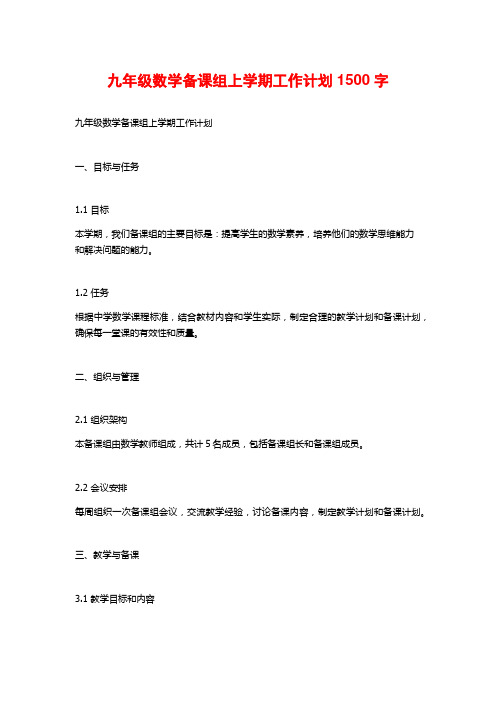 九年级数学备课组上学期工作计划 1500 字

九年级数学备课组上学期工作计划

一、目标与任务

1.1 目标

本学期，我们备课组的主要目标是：提高学生的数学素养，培养他们的数学思维能力和解决问题的能力。

1.2 任务

根据中学数学课程标准，结合教材内容和学生实际，制定合理的教学计划和备课计划，确保每一堂课的有效性和质量。

二、组织与管理

2.1 组织架构

本备课组由数学教师组成，共计 5 名成员，包括备课组长和备课组成员。

2.2 会议安排

每周组织一次备课组会议，交流教学经验，讨论备课内容，制定教学计划和备课计划。

三、教学与备课

3.1 教学目标和内容